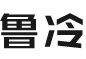 鲁冷